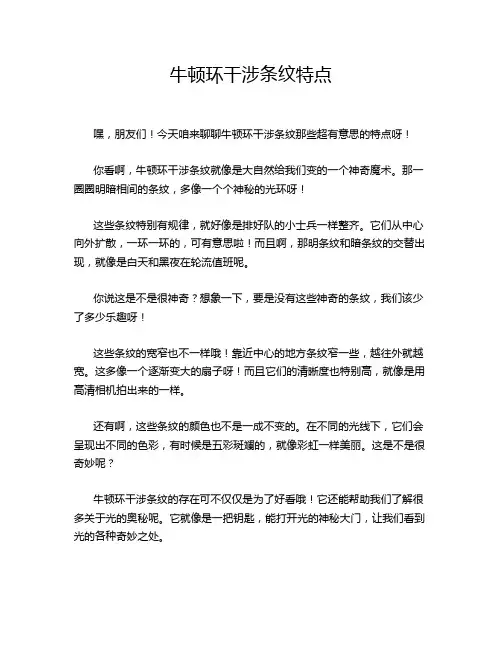 牛顿环干涉条纹特点

嘿，朋友们！今天咱来聊聊牛顿环干涉条纹那些超有意思的特点呀！

你看啊，牛顿环干涉条纹就像是大自然给我们变的一个神奇魔术。那一圈圈明暗相间的条纹，多像一个个神秘的光环呀！

这些条纹特别有规律，就好像是排好队的小士兵一样整齐。它们从中心向外扩散，一环一环的，可有意思啦！而且啊，那明条纹和暗条纹的交替出现，就像是白天和黑夜在轮流值班呢。

你说这是不是很神奇？想象一下，要是没有这些神奇的条纹，我们该少了多少乐趣呀！

这些条纹的宽窄也不一样哦！靠近中心的地方条纹窄一些，越往外就越宽。这多像一个逐渐变大的扇子呀！而且它们的清晰度也特别高，就像是用高清相机拍出来的一样。

还有啊，这些条纹的颜色也不是一成不变的。在不同的光线下，它们会呈现出不同的色彩，有时候是五彩斑斓的，就像彩虹一样美丽。这是不是很奇妙呢？

牛顿环干涉条纹的存在可不仅仅是为了好看哦！它还能帮助我们了解很多关于光的奥秘呢。它就像是一把钥匙，能打开光的神秘大门，让我们看到光的各种奇妙之处。